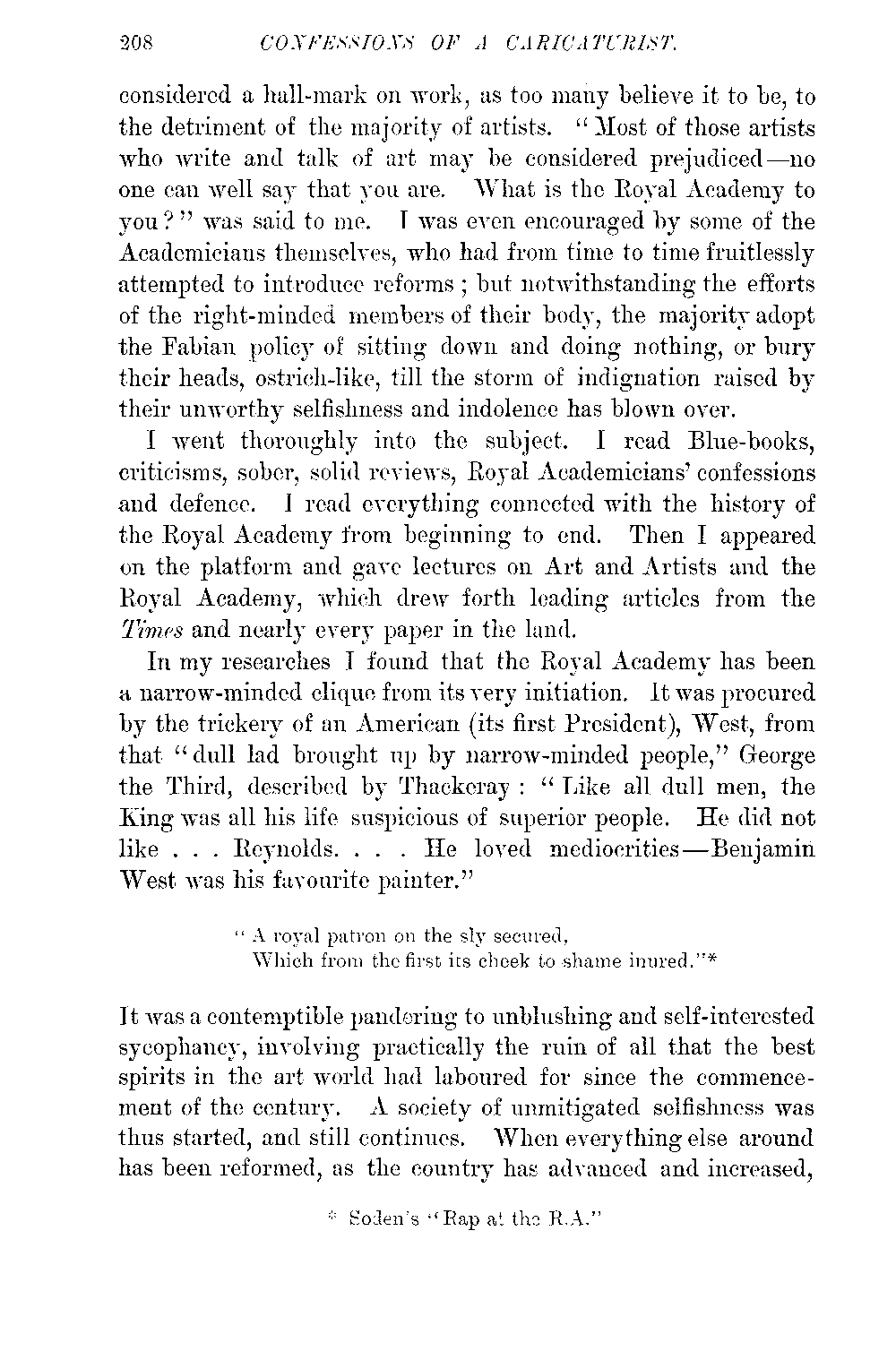 208 CONFESSIONS OF A CARICATURIST.

considered a hall-mark on work, as too many believe it to be, to the detriment of the majority of artists. "Most of those artists who write and talk of art may be considered prejudiced—no one can well say that you are. What is the Royal Academy to you?" was said to me. I was even encouraged by some of the Academicians themselves, who had from time to time fruitlessly attempted to introduce reforms; but notwithstanding the efforts of the right-minded members of their body, the majority adopt the Fabian policy of sitting down and doing nothing, or bury their heads, ostrich-like, till the storm of indignation raised by their unworthy selfishness and indolence has blown over.

I went thoroughly into the subject. I read Blue-books, criticisms, sober, solid reviews, Royal Academicians' confessions and defence. I read everything connected with the history of the Royal Academy from beginning to end. Then I appeared on the platform and gave lectures on Art and Artists and the Royal Academy, which drew forth leading articles from the Times and nearly every paper in the land.

In my researches I found that the Royal Academy has been a narrow-minded clique from its very initiation. It was procured by the trickery of an American (its first President), West, from that "dull lad brought up by narrow-minded people," George the Third, described by Thackeray: "Like all dull men, the King was all his life suspicious of superior people. He did not like . . . Reynolds. . . . He loved mediocrities—Benjamin West was his favourite painter."

"A royal patron on the sly secured,
Which from the first its cheek to shame inured."*

It was a contemptible pandering to unblushing and self-interested sycophancy, involving practically the ruin of all that the best spirits in the art world had laboured for since the commencement of the century. A society of unmitigated selfishness was thus started, and still continues. When everything else around has been reformed, as the country has advanced and increased,

* Soden's "Rap at the R.A."